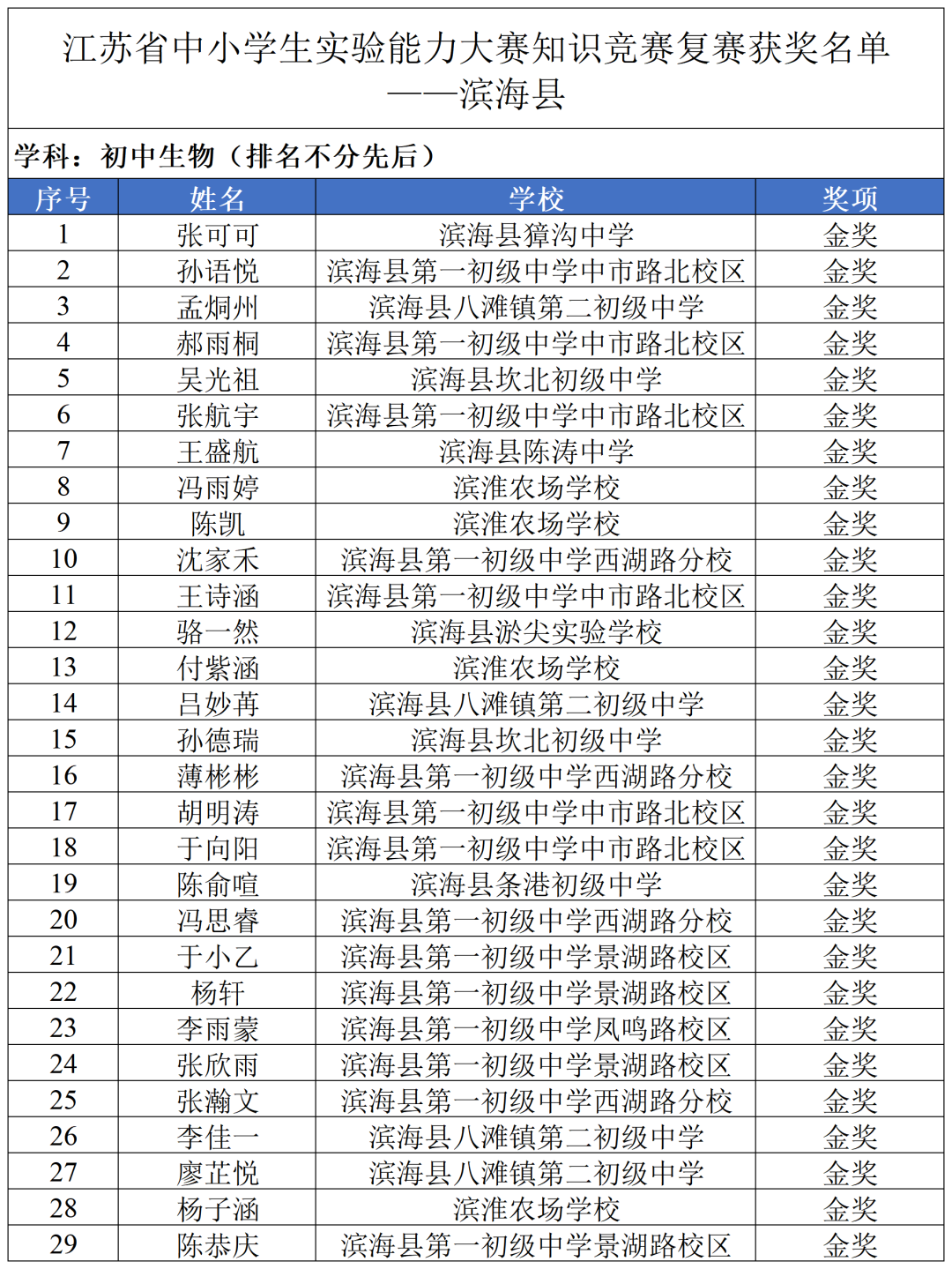 江苏省中小学生实验能力大赛知识竞赛复赛获奖名单
——滨海县

学科：初中生物（排名不分先后）

| 序号 | 姓名 | 学校 | 奖项 |
|---|---|---|---|
| 1 | 张可可 | 滨海县獐沟中学 | 金奖 |
| 2 | 孙语悦 | 滨海县第一初级中学中市路北校区 | 金奖 |
| 3 | 孟炯州 | 滨海县八滩镇第二初级中学 | 金奖 |
| 4 | 郝雨桐 | 滨海县第一初级中学中市路北校区 | 金奖 |
| 5 | 吴光祖 | 滨海县坎北初级中学 | 金奖 |
| 6 | 张航宇 | 滨海县第一初级中学中市路北校区 | 金奖 |
| 7 | 王盛航 | 滨海县陈涛中学 | 金奖 |
| 8 | 冯雨婷 | 滨淮农场学校 | 金奖 |
| 9 | 陈凯 | 滨淮农场学校 | 金奖 |
| 10 | 沈家禾 | 滨海县第一初级中学西湖路分校 | 金奖 |
| 11 | 王诗涵 | 滨海县第一初级中学中市路北校区 | 金奖 |
| 12 | 骆一然 | 滨海县淤尖实验学校 | 金奖 |
| 13 | 付紫涵 | 滨淮农场学校 | 金奖 |
| 14 | 吕妙苒 | 滨海县八滩镇第二初级中学 | 金奖 |
| 15 | 孙德瑞 | 滨海县坎北初级中学 | 金奖 |
| 16 | 薄彬彬 | 滨海县第一初级中学西湖路分校 | 金奖 |
| 17 | 胡明涛 | 滨海县第一初级中学中市路北校区 | 金奖 |
| 18 | 于向阳 | 滨海县第一初级中学中市路北校区 | 金奖 |
| 19 | 陈俞喧 | 滨海县条港初级中学 | 金奖 |
| 20 | 冯思睿 | 滨海县第一初级中学西湖路分校 | 金奖 |
| 21 | 于小乙 | 滨海县第一初级中学景湖路校区 | 金奖 |
| 22 | 杨轩 | 滨海县第一初级中学景湖路校区 | 金奖 |
| 23 | 李雨蒙 | 滨海县第一初级中学凤鸣路校区 | 金奖 |
| 24 | 张欣雨 | 滨海县第一初级中学景湖路校区 | 金奖 |
| 25 | 张瀚文 | 滨海县第一初级中学西湖路分校 | 金奖 |
| 26 | 李佳一 | 滨海县八滩镇第二初级中学 | 金奖 |
| 27 | 廖芷悦 | 滨海县八滩镇第二初级中学 | 金奖 |
| 28 | 杨子涵 | 滨淮农场学校 | 金奖 |
| 29 | 陈恭庆 | 滨海县第一初级中学景湖路校区 | 金奖 |